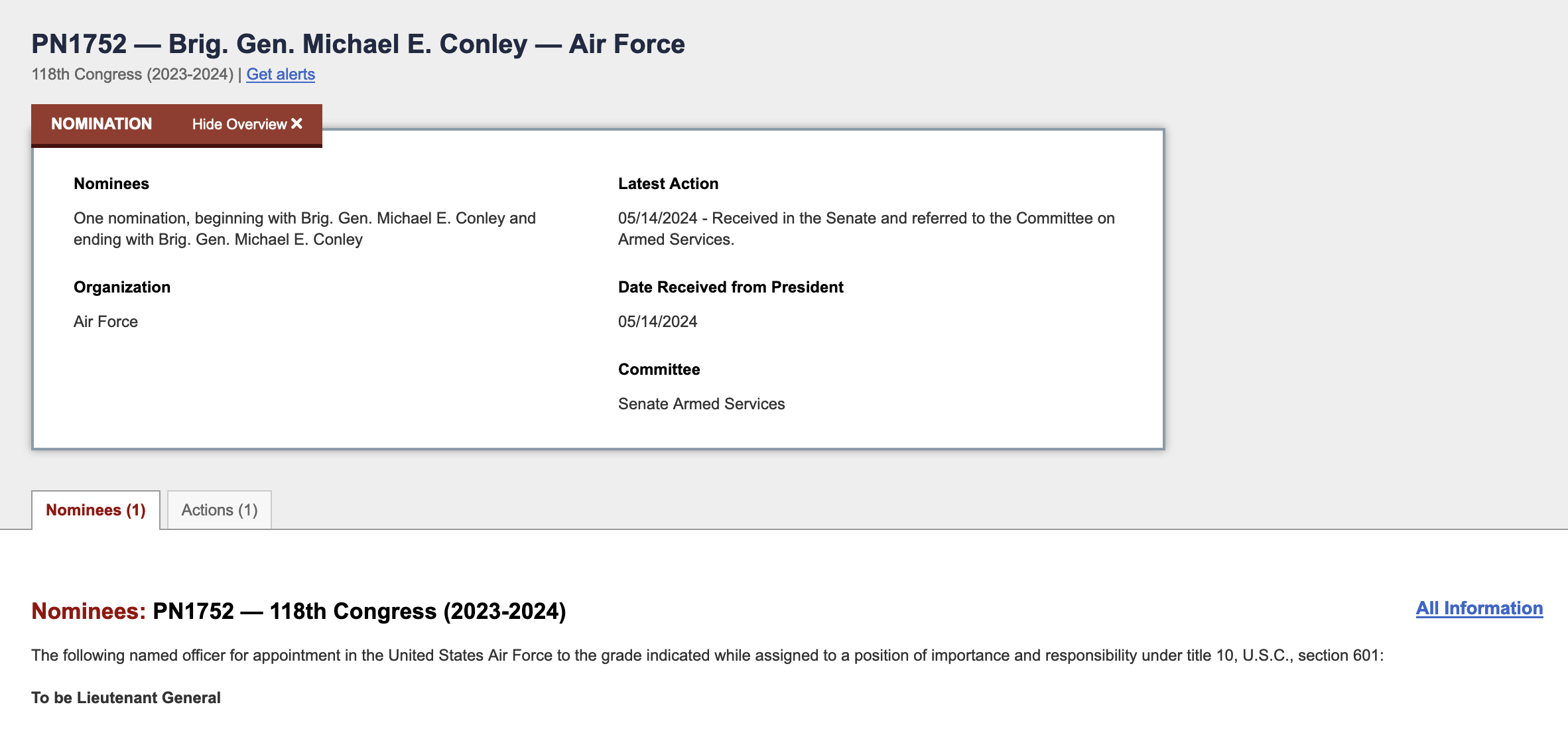 PN1752 — Brig. Gen. Michael E. Conley — Air Force

118th Congress (2023-2024) | Get alerts

NOMINATION Hide Overview ✕

Nominees

One nomination, beginning with Brig. Gen. Michael E. Conley and ending with Brig. Gen. Michael E. Conley

Organization

Air Force

Latest Action

05/14/2024 - Received in the Senate and referred to the Committee on Armed Services.

Date Received from President

05/14/2024

Committee

Senate Armed Services

Nominees (1) Actions (1)

Nominees: PN1752 — 118th Congress (2023-2024)

All Information

The following named officer for appointment in the United States Air Force to the grade indicated while assigned to a position of importance and responsibility under title 10, U.S.C., section 601:

To be Lieutenant General